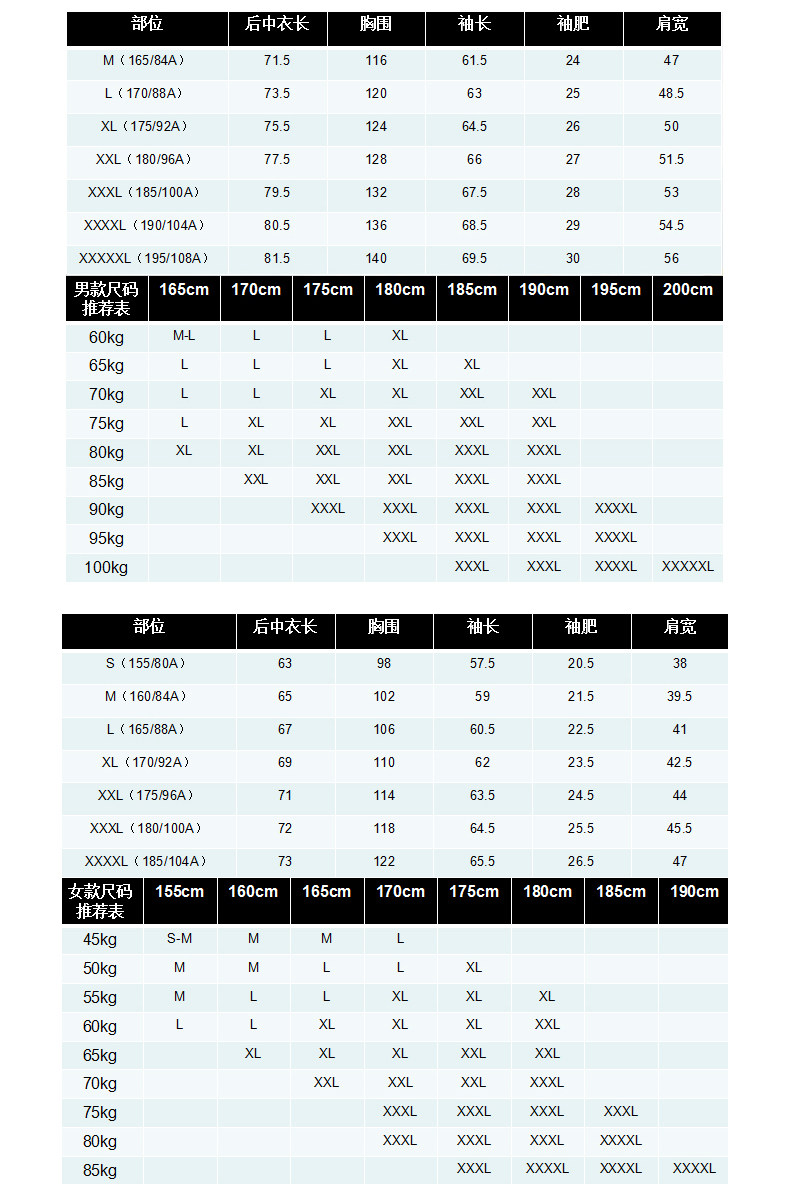 | 部位 | 后中衣长 | 胸围 | 袖长 | 袖肥 | 肩宽 |
|---|---|---|---|---|---|
| M（165/84A） | 71.5 | 116 | 61.5 | 24 | 47 |
| L（170/88A） | 73.5 | 120 | 63 | 25 | 48.5 |
| XL（175/92A） | 75.5 | 124 | 64.5 | 26 | 50 |
| XXL（180/96A） | 77.5 | 128 | 66 | 27 | 51.5 |
| XXXL（185/100A） | 79.5 | 132 | 67.5 | 28 | 53 |
| XXXXL（190/104A） | 80.5 | 136 | 68.5 | 29 | 54.5 |
| XXXXXL（195/108A） | 81.5 | 140 | 69.5 | 30 | 56 |

| 男款尺码推荐表 | 165cm | 170cm | 175cm | 180cm | 185cm | 190cm | 195cm | 200cm |
|---|---|---|---|---|---|---|---|---|
| 60kg | M-L | L | L | XL | | | | |
| 65kg | L | L | L | XL | XL | | | |
| 70kg | L | L | XL | XL | XXL | XXL | | |
| 75kg | L | XL | XL | XXL | XXL | XXL | | |
| 80kg | XL | XL | XXL | XXL | XXXL | XXXL | | |
| 85kg | | XXL | XXL | XXL | XXXL | XXXL | | |
| 90kg | | | XXXL | XXXL | XXXL | XXXL | XXXXL | |
| 95kg | | | | XXXL | XXXL | XXXL | XXXXL | |
| 100kg | | | | | XXXL | XXXL | XXXXL | XXXXXL |

| 部位 | 后中衣长 | 胸围 | 袖长 | 袖肥 | 肩宽 |
|---|---|---|---|---|---|
| S（155/80A） | 63 | 98 | 57.5 | 20.5 | 38 |
| M（160/84A） | 65 | 102 | 59 | 21.5 | 39.5 |
| L（165/88A） | 67 | 106 | 60.5 | 22.5 | 41 |
| XL（170/92A） | 69 | 110 | 62 | 23.5 | 42.5 |
| XXL（175/96A） | 71 | 114 | 63.5 | 24.5 | 44 |
| XXXL（180/100A） | 72 | 118 | 64.5 | 25.5 | 45.5 |
| XXXXL（185/104A） | 73 | 122 | 65.5 | 26.5 | 47 |

| 女款尺码推荐表 | 155cm | 160cm | 165cm | 170cm | 175cm | 180cm | 185cm | 190cm |
|---|---|---|---|---|---|---|---|---|
| 45kg | S-M | M | M | L | | | | |
| 50kg | M | M | L | L | XL | | | |
| 55kg | M | L | L | XL | XL | XL | | |
| 60kg | L | L | XL | XL | XL | XXL | | |
| 65kg | | XL | XL | XL | XXL | XXL | | |
| 70kg | | | XXL | XXL | XXL | XXXL | | |
| 75kg | | | | XXXL | XXXL | XXXL | XXXL | |
| 80kg | | | | XXXL | XXXL | XXXL | XXXXL | |
| 85kg | | | | | XXXL | XXXXL | XXXXL | XXXXL |